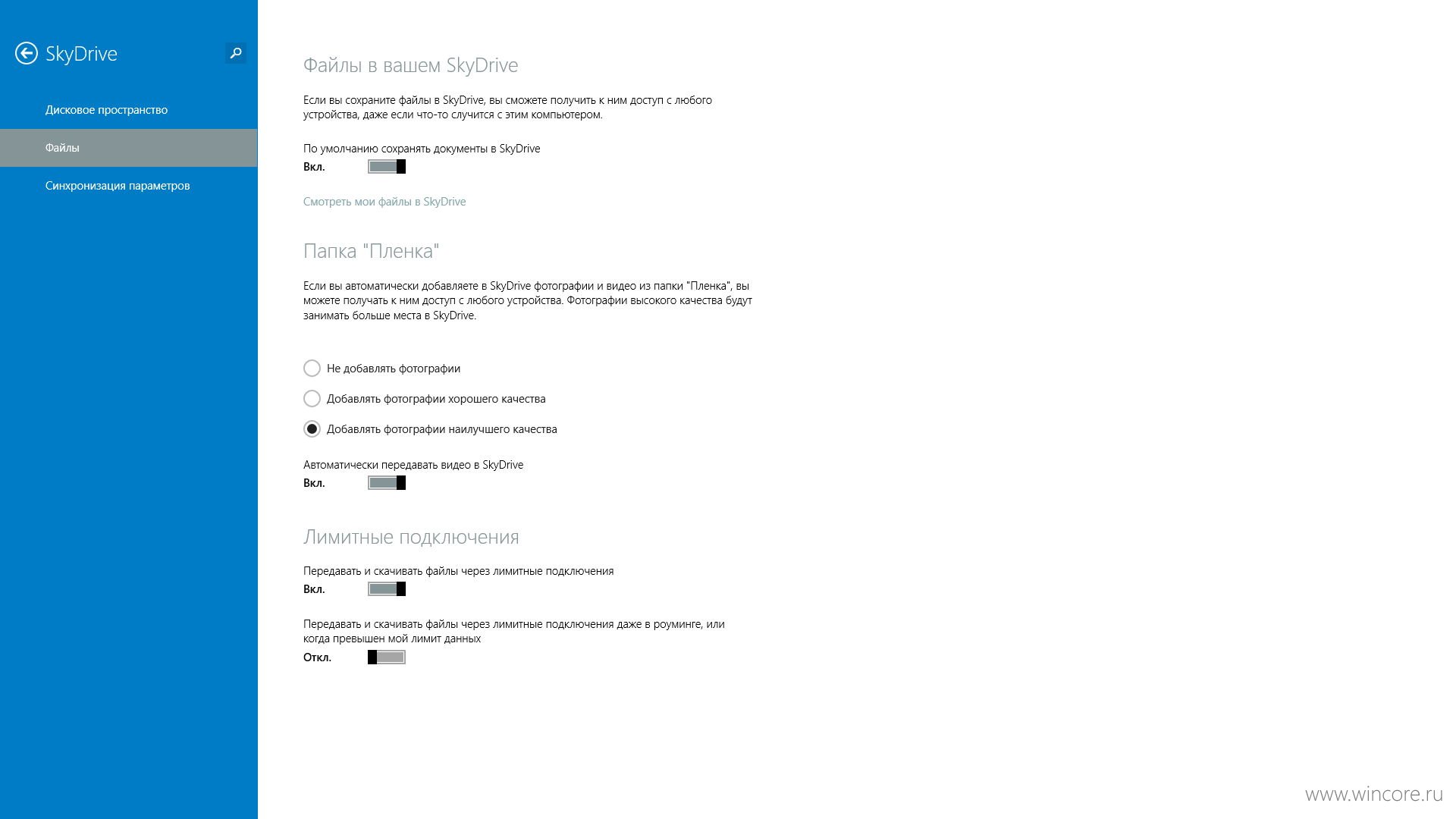 SkyDrive

Дисковое пространство

Файлы

Синхронизация параметров

Файлы в вашем SkyDrive

Если вы сохраните файлы в SkyDrive, вы сможете получить к ним доступ с любого устройства, даже если что-то случится с этим компьютером.

По умолчанию сохранять документы в SkyDrive
Вкл.

Смотреть мои файлы в SkyDrive

Папка "Пленка"

Если вы автоматически добавляете в SkyDrive фотографии и видео из папки "Пленка", вы можете получать к ним доступ с любого устройства. Фотографии высокого качества будут занимать больше места в SkyDrive.

Не добавлять фотографии

Добавлять фотографии хорошего качества

Добавлять фотографии наилучшего качества

Автоматически передавать видео в SkyDrive
Вкл.

Лимитные подключения

Передавать и скачивать файлы через лимитные подключения
Вкл.

Передавать и скачивать файлы через лимитные подключения даже в роуминге, или когда превышен мой лимит данных
Откл.

www.wincore.ru